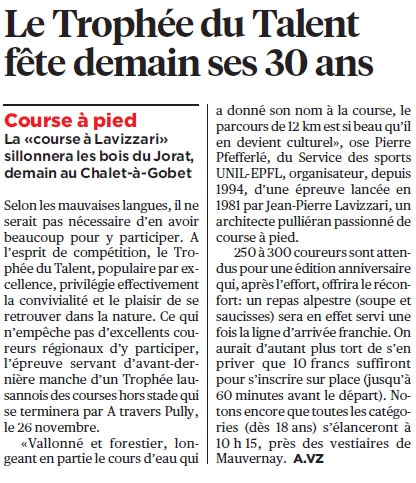 Le Trophée du Talent fête demain ses 30 ans

Course à pied

La «course à Lavizzari» sillonnera les bois du Jorat, demain au Chalet-à-Gobet

Selon les mauvaises langues, il ne serait pas nécessaire d'en avoir beaucoup pour y participer. A l'esprit de compétition, le Trophée du Talent, populaire par excellence, privilégie effectivement la convivialité et le plaisir de se retrouver dans la nature. Ce qui n'empêche pas d'excellents coureurs régionaux d'y participer, l'épreuve servant d'avant-dernière manche d'un Trophée lausannois des courses hors stade qui se terminera par A travers Pully, le 26 novembre.

«Vallonné et forestier, longeant en partie le cours d'eau qui a donné son nom à la course, le parcours de 12 km est si beau qu'il en devient culturel», ose Pierre Pfefferlé, du Service des sports UNIL-EPFL, organisateur, depuis 1994, d'une épreuve lancée en 1981 par Jean-Pierre Lavizzari, un architecte pulliéran passionné de course à pied.

250 à 300 coureurs sont attendus pour une édition anniversaire qui, après l'effort, offrira le réconfort: un repas alpestre (soupe et saucisses) sera en effet servi une fois la ligne d'arrivée franchie. On aurait d'autant plus tort de s'en priver que 10 francs suffiront pour s'inscrire sur place (jusqu'à 60 minutes avant le départ). Notons encore que toutes les catégories (dès 18 ans) s'élanceront à 10 h 15, près des vestiaires de Mauvernay. A.VZ